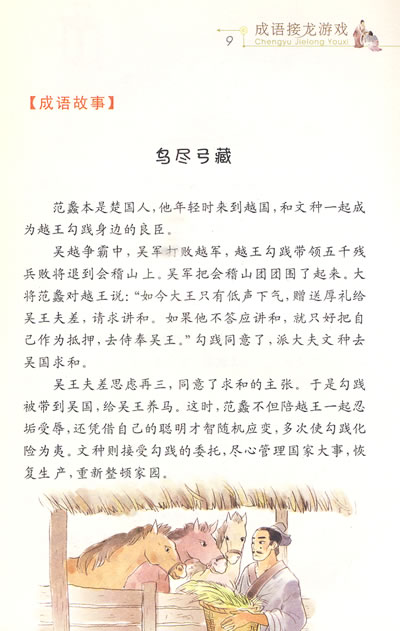 9 成语接龙游戏 Chengyu Jielong Youxi

【成语故事】

鸟尽弓藏

范蠡本是楚国人，他年轻时来到越国，和文种一起成为越王勾践身边的良臣。

吴越争霸中，吴军打败越军，越王勾践带领五千残兵败将退到会稽山上。吴军把会稽山团团围了起来。大将范蠡对越王说："如今大王只有低声下气，赠送厚礼给吴王夫差，请求讲和。如果他不答应讲和，就只好把自己作为抵押，去侍奉吴王。"勾践同意了，派大夫文种去吴国求和。

吴王夫差思虑再三，同意了求和的主张。于是勾践被带到吴国，给吴王养马。这时，范蠡不但陪越王一起忍垢受辱，还凭借自己的聪明才智随机应变，多次使勾践化险为夷。文种则接受勾践的委托，尽心管理国家大事，恢复生产，重新整顿家园。